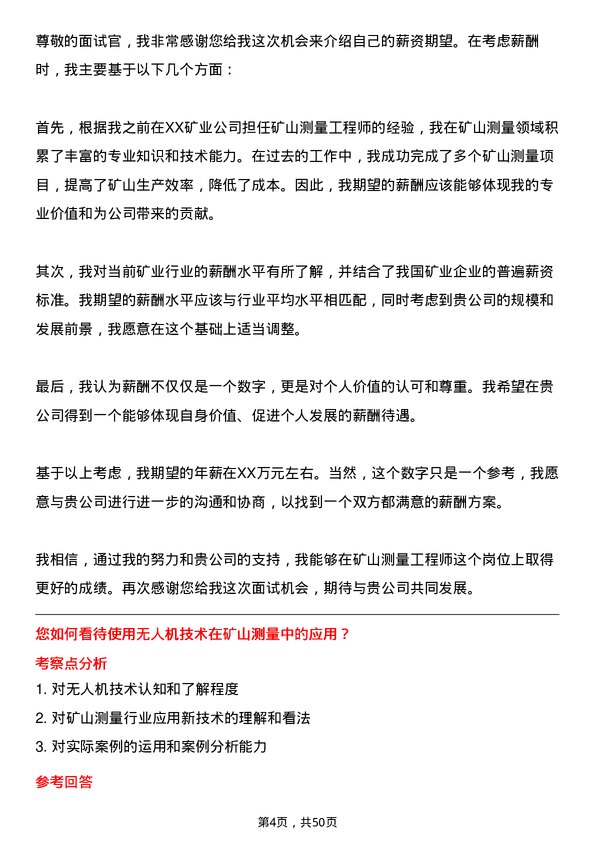 尊敬的面试官，我非常感谢您给我这次机会来介绍自己的薪资期望。在考虑薪酬时，我主要基于以下几个方面：

首先，根据我之前在XX矿业公司担任矿山测量工程师的经验，我在矿山测量领域积累了丰富的专业知识和技术能力。在过去的工作中，我成功完成了多个矿山测量项目，提高了矿山生产效率，降低了成本。因此，我期望的薪酬应该能够体现我的专业价值和为公司带来的贡献。

其次，我对当前矿业行业的薪酬水平有所了解，并结合了我国矿业企业的普遍薪资标准。我期望的薪酬水平应该与行业平均水平相匹配，同时考虑到贵公司的规模和发展前景，我愿意在这个基础上适当调整。

最后，我认为薪酬不仅仅是一个数字，更是对个人价值的认可和尊重。我希望在贵公司得到一个能够体现自身价值、促进个人发展的薪酬待遇。

基于以上考虑，我期望的年薪在XX万元左右。当然，这个数字只是一个参考，我愿意与贵公司进行进一步的沟通和协商，以找到一个双方都满意的薪酬方案。

我相信，通过我的努力和贵公司的支持，我能够在矿山测量工程师这个岗位上取得更好的成绩。再次感谢您给我这次面试机会，期待与贵公司共同发展。

您如何看待使用无人机技术在矿山测量中的应用？

考察点分析

1. 对无人机技术认知和了解程度

2. 对矿山测量行业应用新技术的理解和看法

3. 对实际案例的运用和案例分析能力

参考回答

第4页，共50页